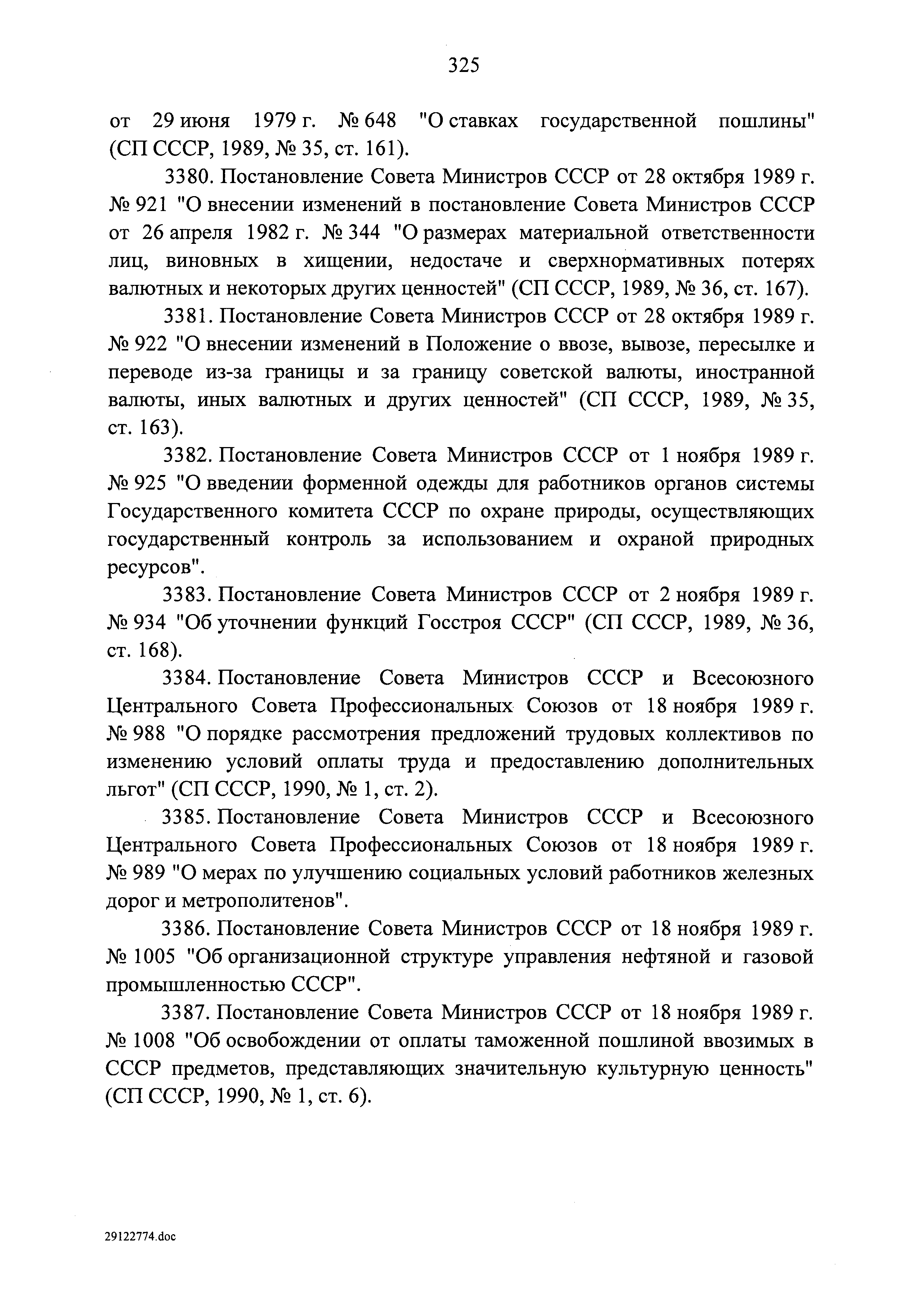 325

от 29 июня 1979 г. № 648 "О ставках государственной пошлины" (СП СССР, 1989, № 35, ст. 161).

3380. Постановление Совета Министров СССР от 28 октября 1989 г. № 921 "О внесении изменений в постановление Совета Министров СССР от 26 апреля 1982 г. № 344 "О размерах материальной ответственности лиц, виновных в хищении, недостаче и сверхнормативных потерях валютных и некоторых других ценностей" (СП СССР, 1989, № 36, ст. 167).

3381. Постановление Совета Министров СССР от 28 октября 1989 г. № 922 "О внесении изменений в Положение о ввозе, вывозе, пересылке и переводе из-за границы и за границу советской валюты, иностранной валюты, иных валютных и других ценностей" (СП СССР, 1989, № 35, ст. 163).

3382. Постановление Совета Министров СССР от 1 ноября 1989 г. № 925 "О введении форменной одежды для работников органов системы Государственного комитета СССР по охране природы, осуществляющих государственный контроль за использованием и охраной природных ресурсов".

3383. Постановление Совета Министров СССР от 2 ноября 1989 г. № 934 "Об уточнении функций Госстроя СССР" (СП СССР, 1989, № 36, ст. 168).

3384. Постановление Совета Министров СССР и Всесоюзного Центрального Совета Профессиональных Союзов от 18 ноября 1989 г. № 988 "О порядке рассмотрения предложений трудовых коллективов по изменению условий оплаты труда и предоставлению дополнительных льгот" (СП СССР, 1990, № 1, ст. 2).

3385. Постановление Совета Министров СССР и Всесоюзного Центрального Совета Профессиональных Союзов от 18 ноября 1989 г. № 989 "О мерах по улучшению социальных условий работников железных дорог и метрополитенов".

3386. Постановление Совета Министров СССР от 18 ноября 1989 г. № 1005 "Об организационной структуре управления нефтяной и газовой промышленностью СССР".

3387. Постановление Совета Министров СССР от 18 ноября 1989 г. № 1008 "Об освобождении от оплаты таможенной пошлиной ввозимых в СССР предметов, представляющих значительную культурную ценность" (СП СССР, 1990, № 1, ст. 6).

29122774.doc